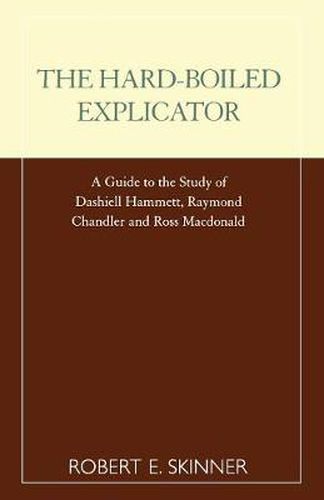 THE HARD-BOILED EXPLICATOR

A Guide to the Study of Dashiell Hammett, Raymond Chandler and Ross Macdonald

ROBERT E. SKINNER